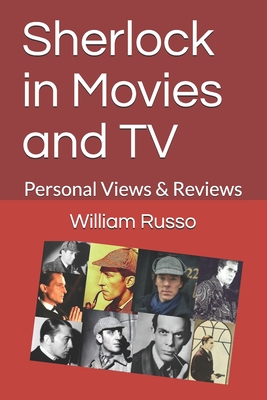 Sherlock in Movies and TV

Personal Views & Reviews

William Russo

22